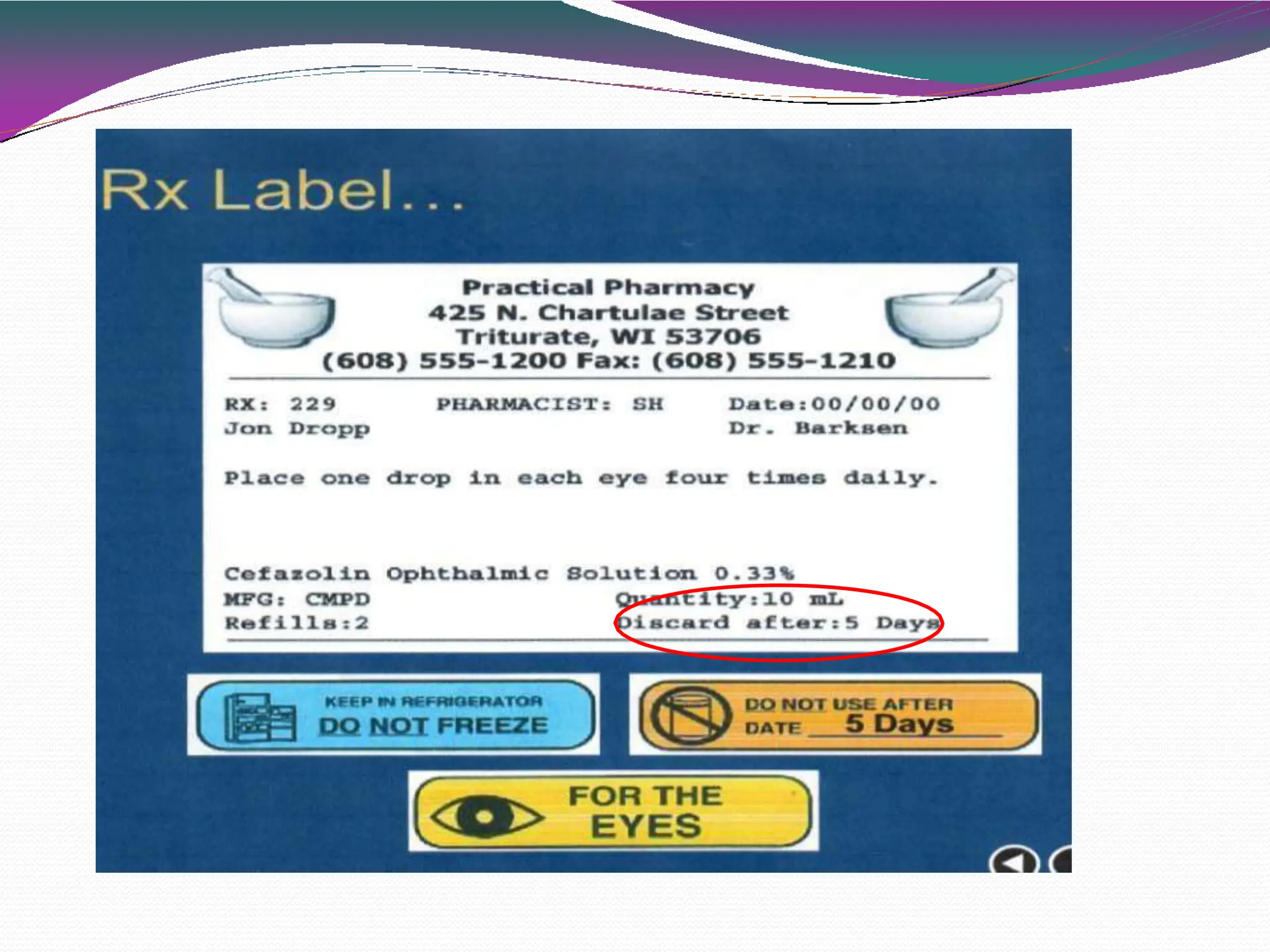 Rx Label...

Practical Pharmacy
425 N. Chartulae Street
Triturate, WI 53706
(608) 555-1200 Fax: (608) 555-1210

RX: 229 PHARMACIST: SH Date:00/00/00
Jon Dropp Dr. Barksen

Place one drop in each eye four times daily.

Cefazolin Ophthalmic Solution 0.33%
MFG: CMPD Quantity:10 mL
Refills:2 Discard after:5 Days

KEEP IN REFRIGERATOR
DO NOT FREEZE

DO NOT USE AFTER
DATE 5 Days

FOR THE
EYES